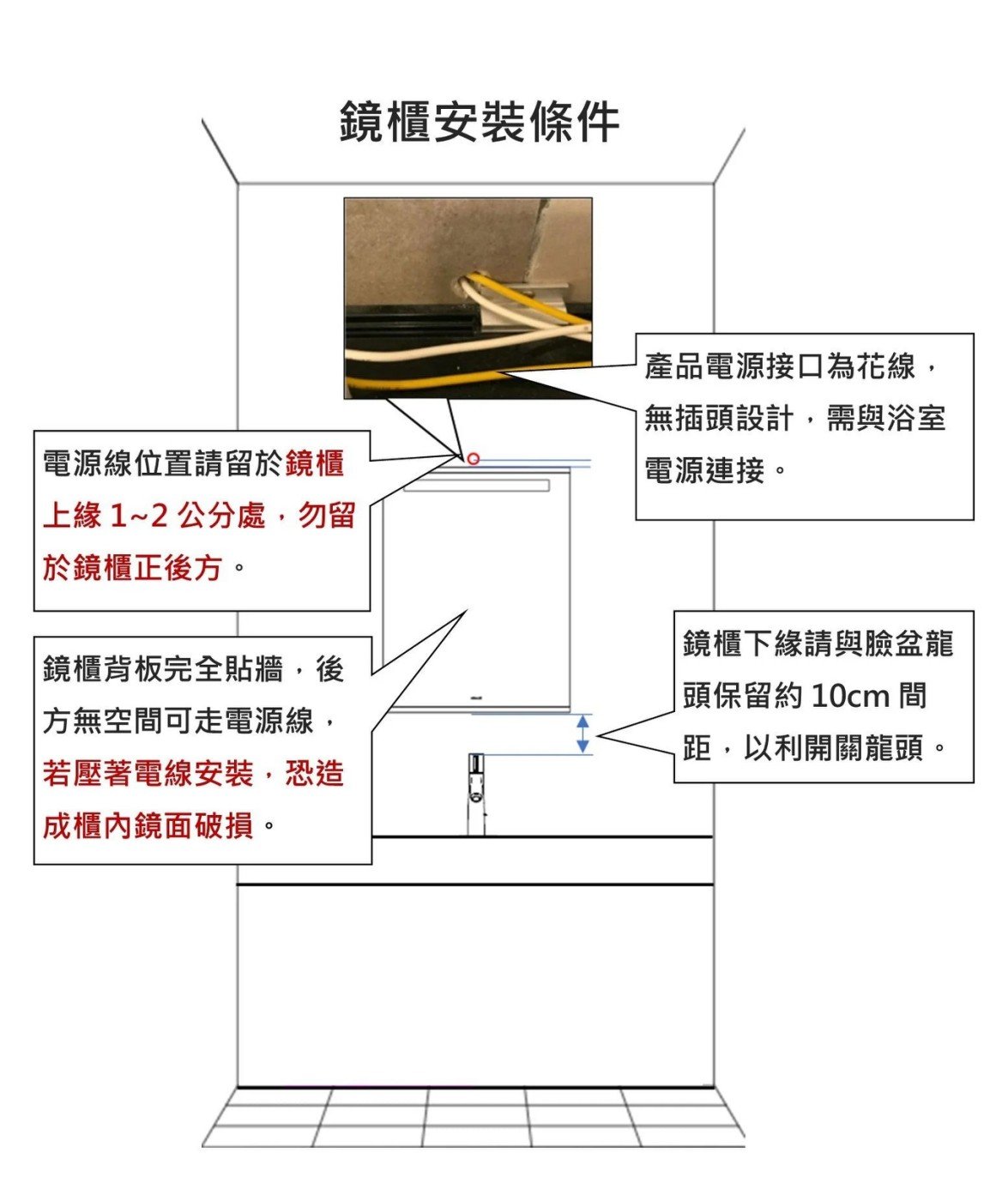 鏡櫃安裝條件

產品電源接口為花線，無插頭設計，需與浴室電源連接。

電源線位置請留於鏡櫃上緣 1~2 公分處，勿留於鏡櫃正後方。

鏡櫃背板完全貼牆，後方無空間可走電源線，若壓著電線安裝，恐造成櫃內鏡面破損。

鏡櫃下緣請與臉盆龍頭保留約 10cm 間距，以利開關龍頭。